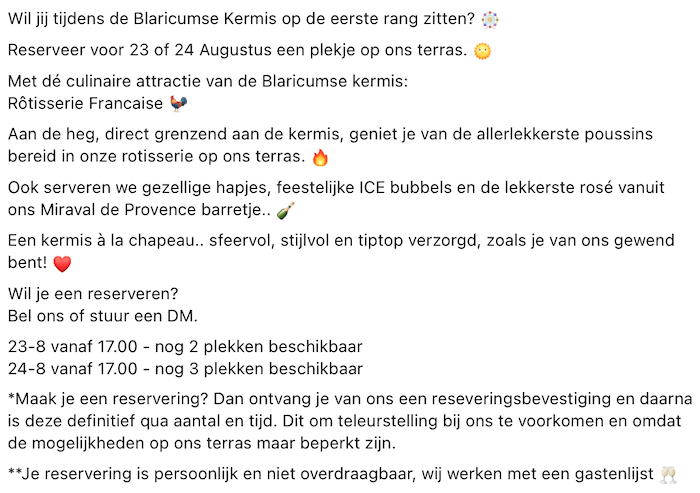 Wil jij tijdens de Blaricumse Kermis op de eerste rang zitten? 🎡

Reserveer voor 23 of 24 Augustus een plekje op ons terras. 🌞

Met dé culinaire attractie van de Blaricumse kermis:
Rôtisserie Francaise 🐓

Aan de heg, direct grenzend aan de kermis, geniet je van de allerlekkerste poussins bereid in onze rotisserie op ons terras. 🔥

Ook serveren we gezellige hapjes, feestelijke ICE bubbels en de lekkerste rosé vanuit ons Miraval de Provence barretje.. 🍾

Een kermis à la chapeau.. sfeervol, stijlvol en tiptop verzorgd, zoals je van ons gewend bent! ❤️

Wil je een reserveren?
Bel ons of stuur een DM.

23-8 vanaf 17.00 - nog 2 plekken beschikbaar
24-8 vanaf 17.00 - nog 3 plekken beschikbaar

*Maak je een reservering? Dan ontvang je van ons een reseveringsbevestiging en daarna is deze definitief qua aantal en tijd. Dit om teleurstelling bij ons te voorkomen en omdat de mogelijkheden op ons terras maar beperkt zijn.

**Je reservering is persoonlijk en niet overdraagbaar, wij werken met een gastenlijst 🥂